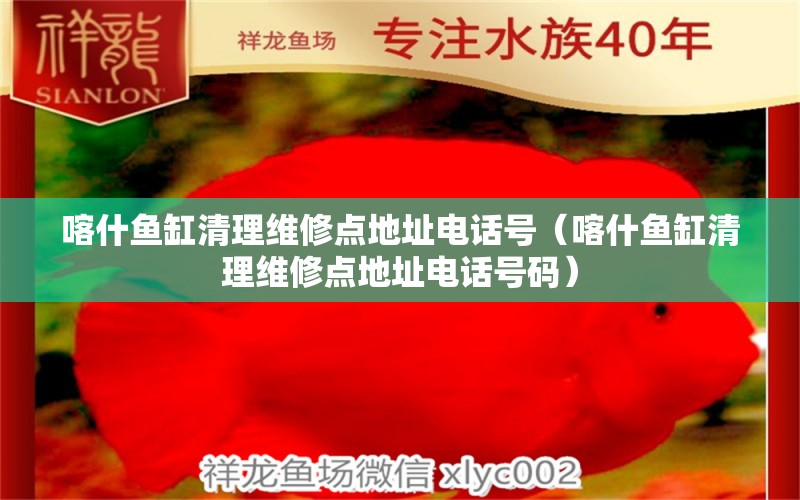 祥龍
SIANLON

祥龙鱼场 专注水族40年

喀什鱼缸清理维修点地址电话号（喀什鱼缸清理维修点地址电话号码）

祥龙鱼场微信 xlyc002